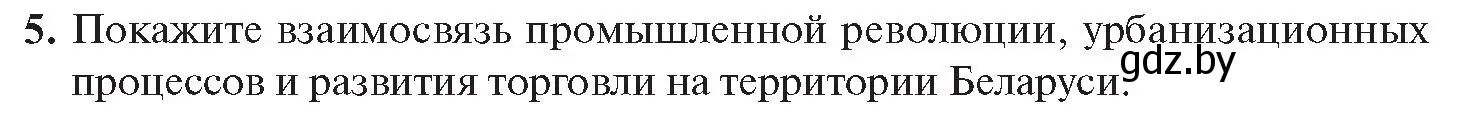 5. Покажите взаимосвязь промышленной революции, урбанизационных процессов и развития торговли на территории Беларуси.

gdz.by